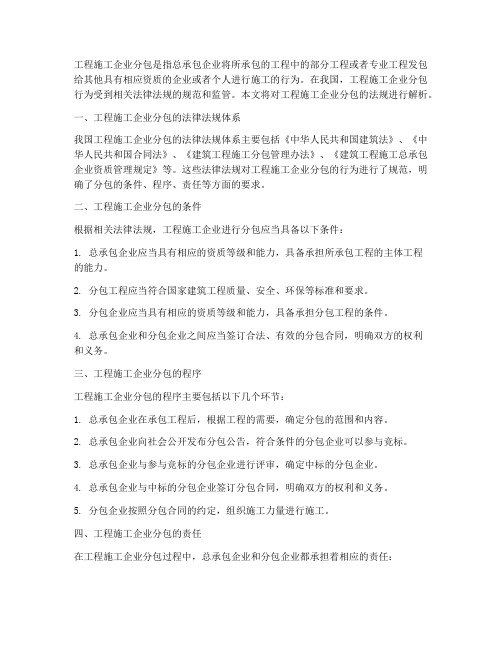 工程施工企业分包是指总承包企业将所承包的工程中的部分工程或者专业工程发包给其他具有相应资质的企业或者个人进行施工的行为。在我国，工程施工企业分包行为受到相关法律法规的规范和监管。本文将对工程施工企业分包的法规进行解析。

一、工程施工企业分包的法律法规体系

我国工程施工企业分包的法律法规体系主要包括《中华人民共和国建筑法》、《中华人民共和国合同法》、《建筑工程施工分包管理办法》、《建筑工程施工总承包企业资质管理规定》等。这些法律法规对工程施工企业分包的行为进行了规范，明确了分包的条件、程序、责任等方面的要求。

二、工程施工企业分包的条件

根据相关法律法规，工程施工企业进行分包应当具备以下条件：

1. 总承包企业应当具有相应的资质等级和能力，具备承担所承包工程的主体工程的能力。

2. 分包工程应当符合国家建筑工程质量、安全、环保等标准和要求。

3. 分包企业应当具有相应的资质等级和能力，具备承担分包工程的条件。

4. 总承包企业和分包企业之间应当签订合法、有效的分包合同，明确双方的权利和义务。

三、工程施工企业分包的程序

工程施工企业分包的程序主要包括以下几个环节：

1. 总承包企业在承包工程后，根据工程的需要，确定分包的范围和内容。

2. 总承包企业向社会公开发布分包公告，符合条件的分包企业可以参与竞标。

3. 总承包企业与参与竞标的分包企业进行评审，确定中标的分包企业。

4. 总承包企业与中标的分包企业签订分包合同，明确双方的权利和义务。

5. 分包企业按照分包合同的约定，组织施工力量进行施工。

四、工程施工企业分包的责任

在工程施工企业分包过程中，总承包企业和分包企业都承担着相应的责任：